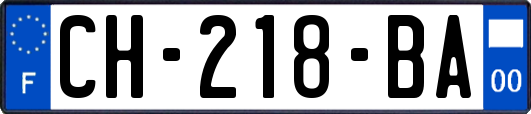 F
CH-218-BA
00